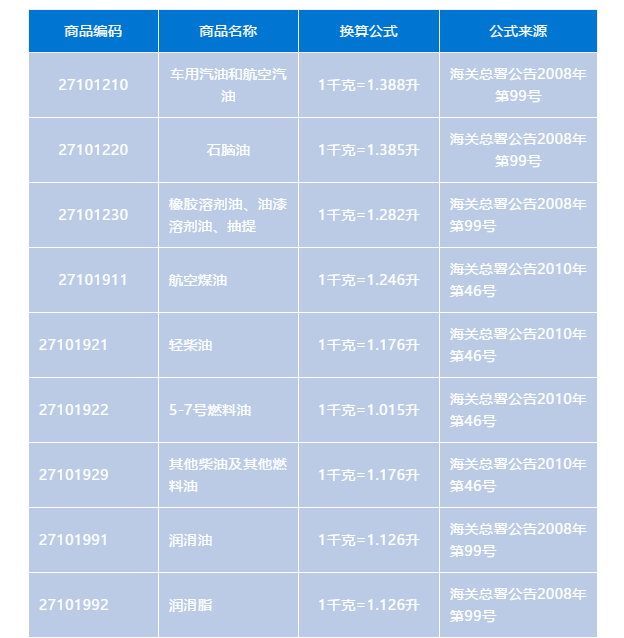 | 商品编码 | 商品名称 | 换算公式 | 公式来源 |
|---|---|---|---|
| 27101210 | 车用汽油和航空汽油 | 1千克=1.388升 | 海关总署公告2008年第99号 |
| 27101220 | 石脑油 | 1千克=1.385升 | 海关总署公告2008年第99号 |
| 27101230 | 橡胶溶剂油、油漆溶剂油、抽提 | 1千克=1.282升 | 海关总署公告2008年第99号 |
| 27101911 | 航空煤油 | 1千克=1.246升 | 海关总署公告2010年第46号 |
| 27101921 | 轻柴油 | 1千克=1.176升 | 海关总署公告2010年第46号 |
| 27101922 | 5-7号燃料油 | 1千克=1.015升 | 海关总署公告2010年第46号 |
| 27101929 | 其他柴油及其他燃料油 | 1千克=1.176升 | 海关总署公告2010年第46号 |
| 27101991 | 润滑油 | 1千克=1.126升 | 海关总署公告2008年第99号 |
| 27101992 | 润滑脂 | 1千克=1.126升 | 海关总署公告2008年第99号 |